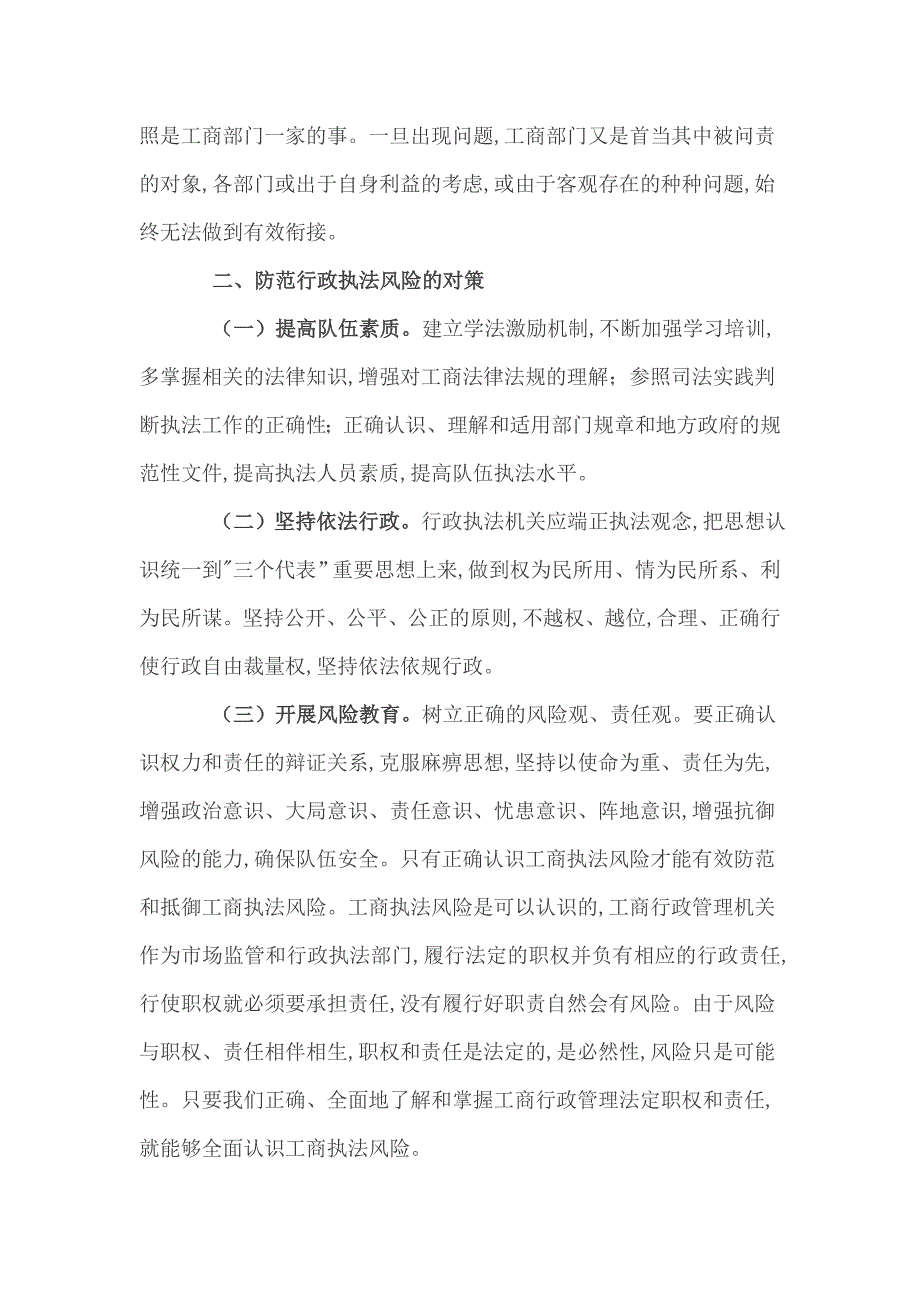 照是工商部门一家的事。一旦出现问题,工商部门又是首当其中被问责的对象,各部门或出于自身利益的考虑,或由于客观存在的种种问题,始终无法做到有效衔接。

二、防范行政执法风险的对策

（一）提高队伍素质。建立学法激励机制,不断加强学习培训,多掌握相关的法律知识,增强对工商法律法规的理解；参照司法实践判断执法工作的正确性；正确认识、理解和适用部门规章和地方政府的规范性文件,提高执法人员素质,提高队伍执法水平。

（二）坚持依法行政。行政执法机关应端正执法观念,把思想认识统一到"三个代表"重要思想上来,做到权为民所用、情为民所系、利为民所谋。坚持公开、公平、公正的原则,不越权、越位,合理、正确行使行政自由裁量权,坚持依法依规行政。

（三）开展风险教育。树立正确的风险观、责任观。要正确认识权力和责任的辩证关系,克服麻痹思想,坚持以使命为重、责任为先,增强政治意识、大局意识、责任意识、忧患意识、阵地意识,增强抗御风险的能力,确保队伍安全。只有正确认识工商执法风险才能有效防范和抵御工商执法风险。工商执法风险是可以认识的,工商行政管理机关作为市场监管和行政执法部门,履行法定的职权并负有相应的行政责任,行使职权就必须要承担责任,没有履行好职责自然会有风险。由于风险与职权、责任相伴相生,职权和责任是法定的,是必然性,风险只是可能性。只要我们正确、全面地了解和掌握工商行政管理法定职权和责任,就能够全面认识工商执法风险。